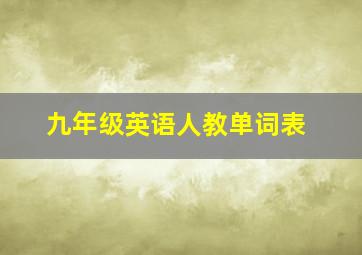 九年级英语人教单词表